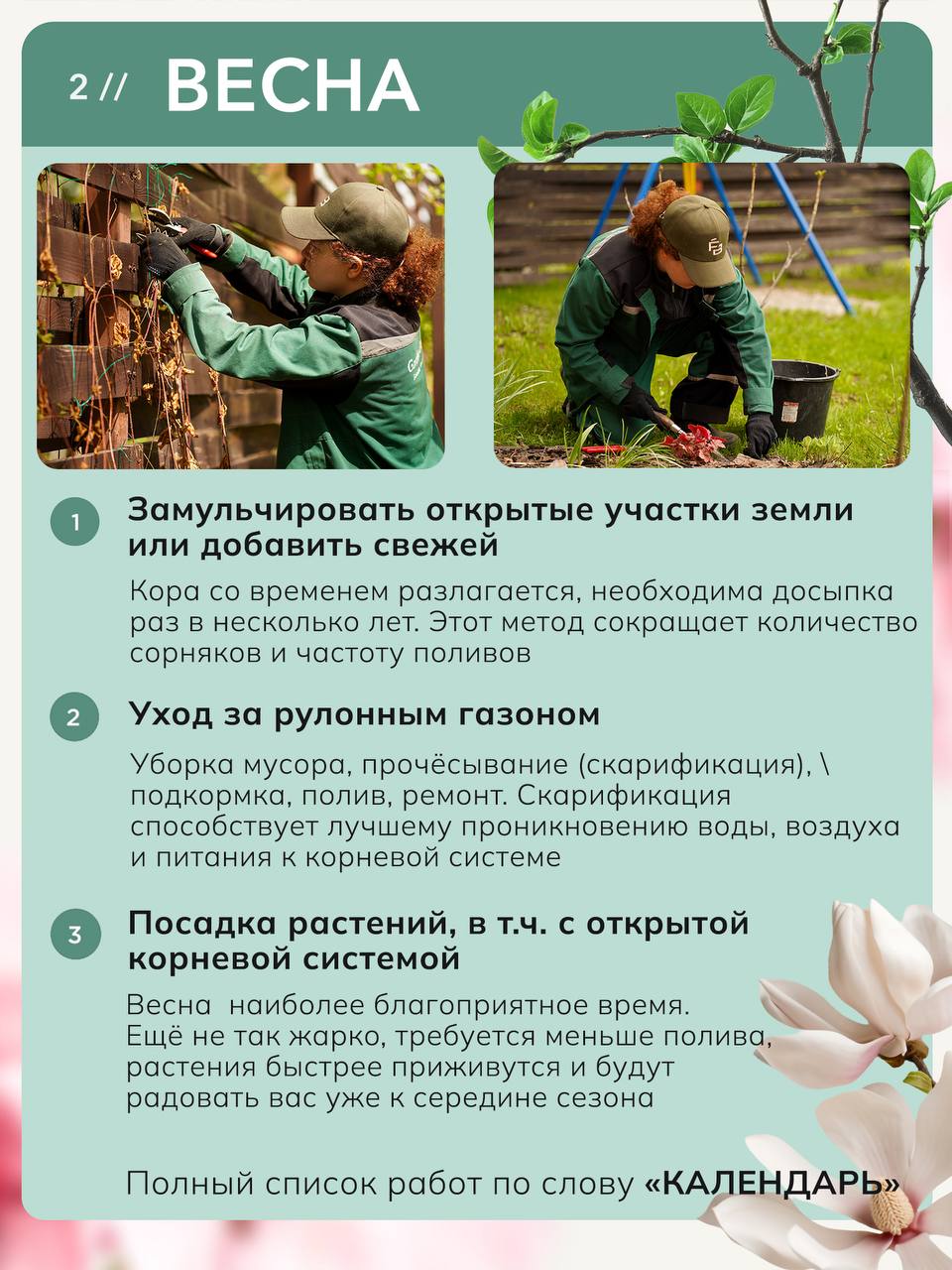 2 // ВЕСНА

1 Замульчировать открытые участки земли или добавить свежей

Кора со временем разлагается, необходима досыпка раз в несколько лет. Этот метод сокращает количество сорняков и частоту поливов

2 Уход за рулонным газоном

Уборка мусора, прочёсывание (скарификация), \ подкормка, полив, ремонт. Скарификация способствует лучшему проникновению воды, воздуха и питания к корневой системе

3 Посадка растений, в т.ч. с открытой корневой системой

Весна  наиболее благоприятное время. Ещё не так жарко, требуется меньше полива, растения быстрее приживутся и будут радовать вас уже к середине сезона

Полный список работ по слову «КАЛЕНДАРЬ»